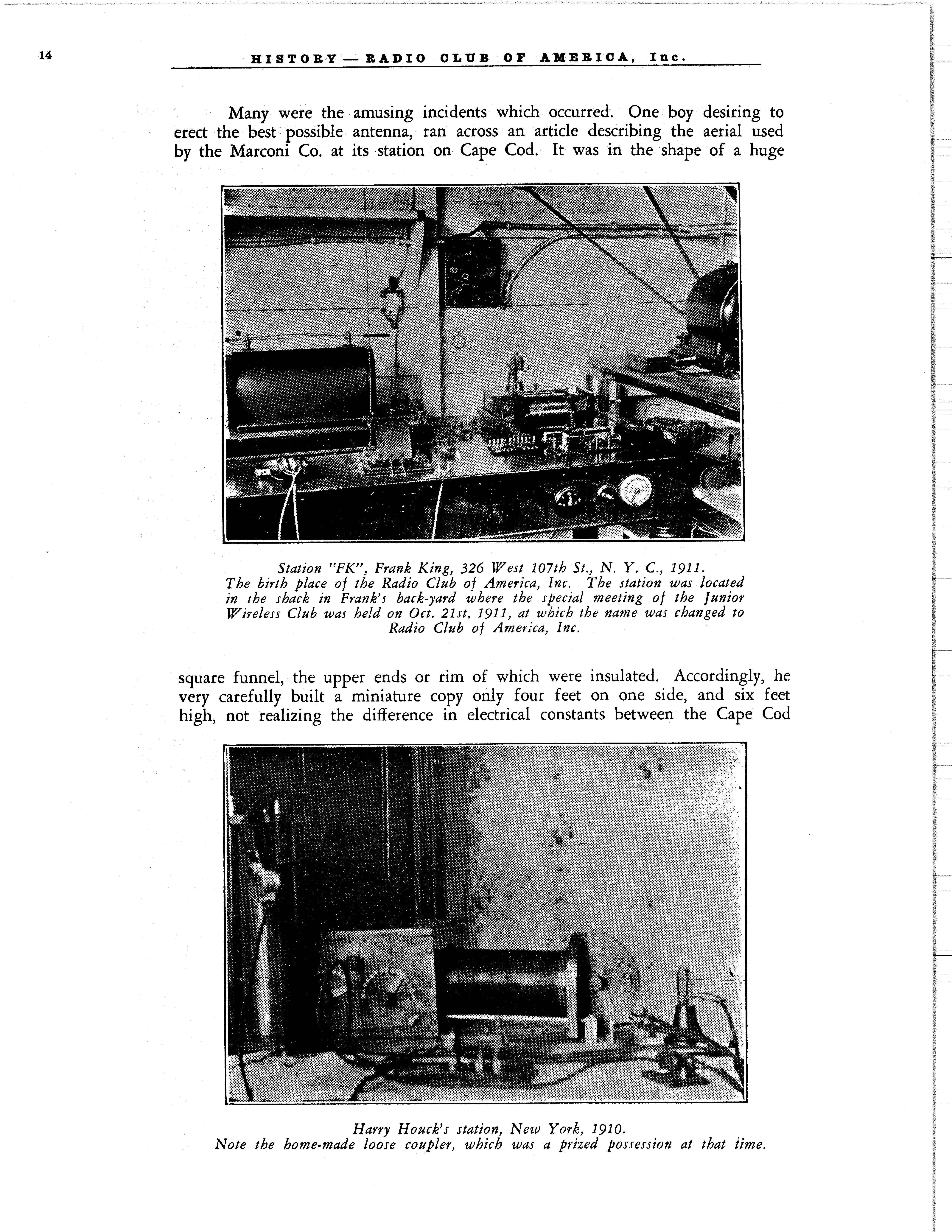 14 HISTORY — RADIO CLUB OF AMERICA, Inc.

Many were the amusing incidents which occurred. One boy desiring to erect the best possible antenna, ran across an article describing the aerial used by the Marconi Co. at its station on Cape Cod. It was in the shape of a huge

Station "FK", Frank King, 326 West 107th St., N. Y. C., 1911.
The birth place of the Radio Club of America, Inc. The station was located in the shack in Frank's back-yard where the special meeting of the Junior Wireless Club was held on Oct. 21st, 1911, at which the name was changed to Radio Club of America, Inc.

square funnel, the upper ends or rim of which were insulated. Accordingly, he very carefully built a miniature copy only four feet on one side, and six feet high, not realizing the difference in electrical constants between the Cape Cod

Harry Houck's station, New York, 1910.
Note the home-made loose coupler, which was a prized possession at that time.